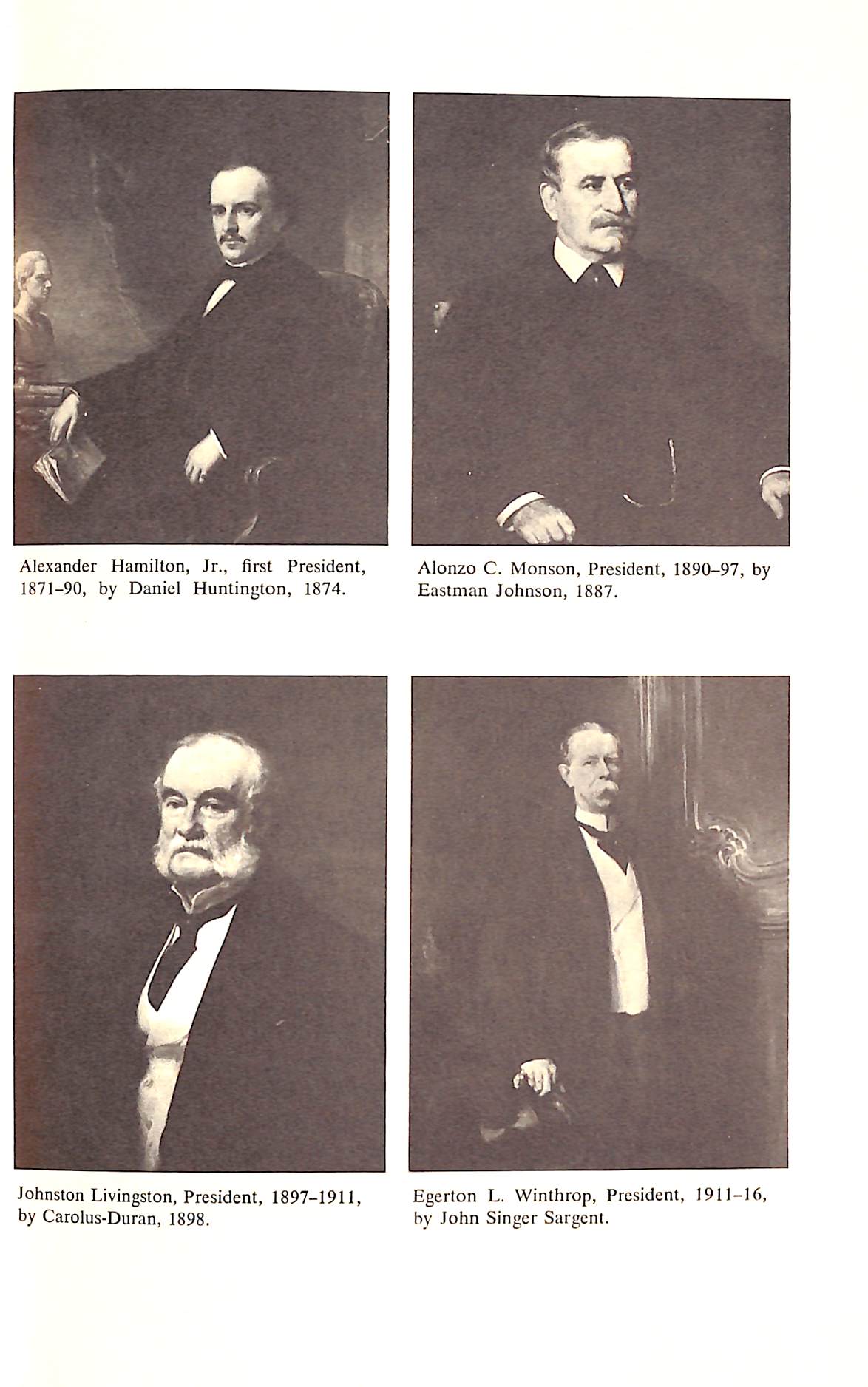 Alexander Hamilton, Jr., first President, 1871–90, by Daniel Huntington, 1874.

Alonzo C. Monson, President, 1890–97, by Eastman Johnson, 1887.

Johnston Livingston, President, 1897–1911, by Carolus-Duran, 1898.

Egerton L. Winthrop, President, 1911–16, by John Singer Sargent.